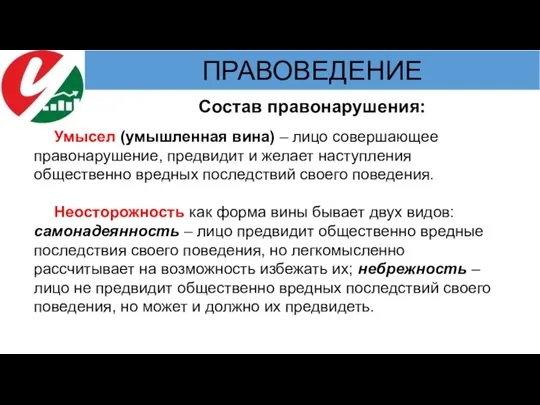 ПРАВОВЕДЕНИЕ

Состав правонарушения:

Умысел (умышленная вина) – лицо совершающее правонарушение, предвидит и желает наступления общественно вредных последствий своего поведения.

Неосторожность как форма вины бывает двух видов: самонадеянность – лицо предвидит общественно вредные последствия своего поведения, но легкомысленно рассчитывает на возможность избежать их; небрежность – лицо не предвидит общественно вредных последствий своего поведения, но может и должно их предвидеть.